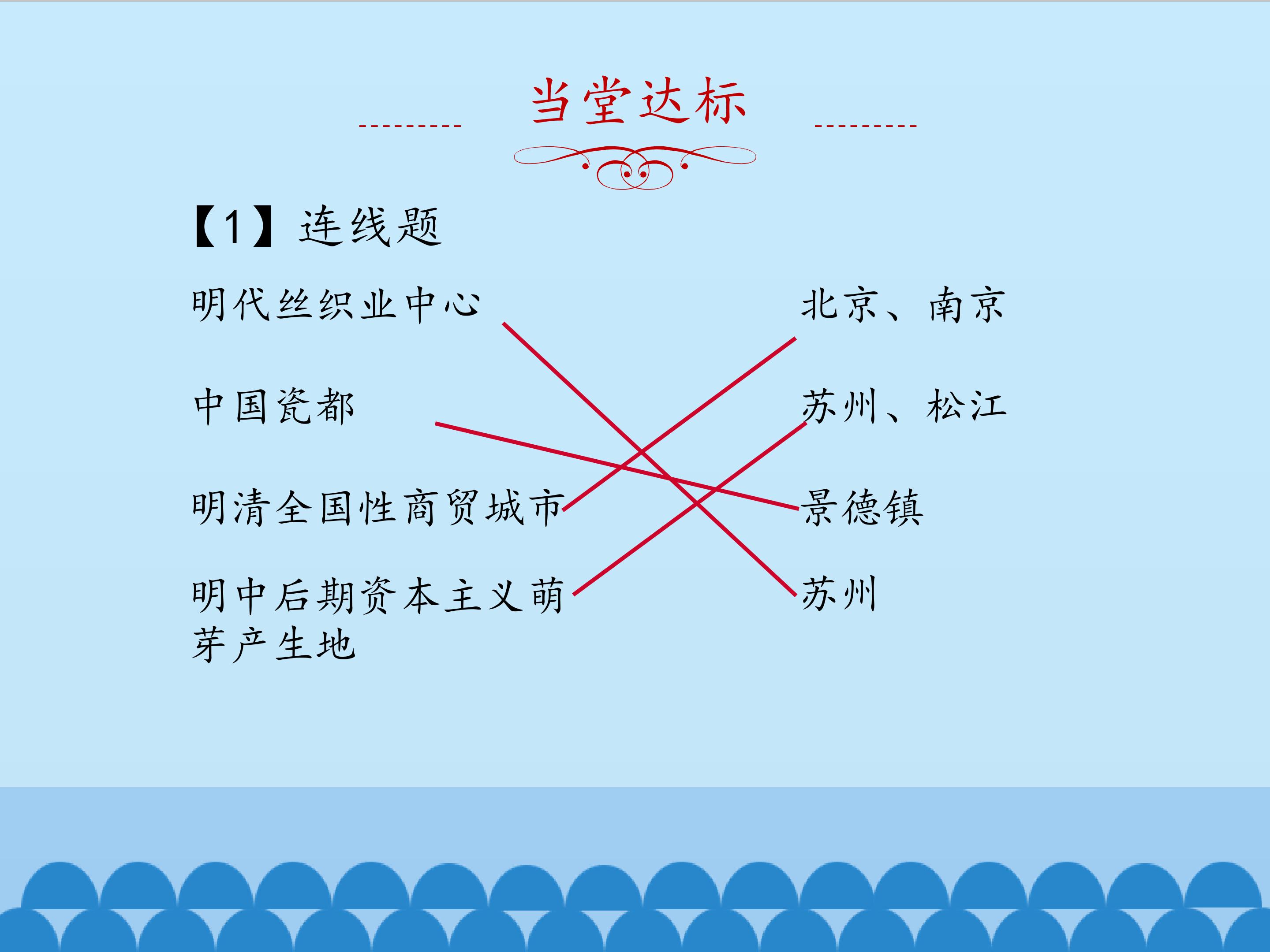 当堂达标

【1】连线题

明代丝织业中心

中国瓷都

明清全国性商贸城市

明中后期资本主义萌芽产生地

北京、南京

苏州、松江

景德镇

苏州